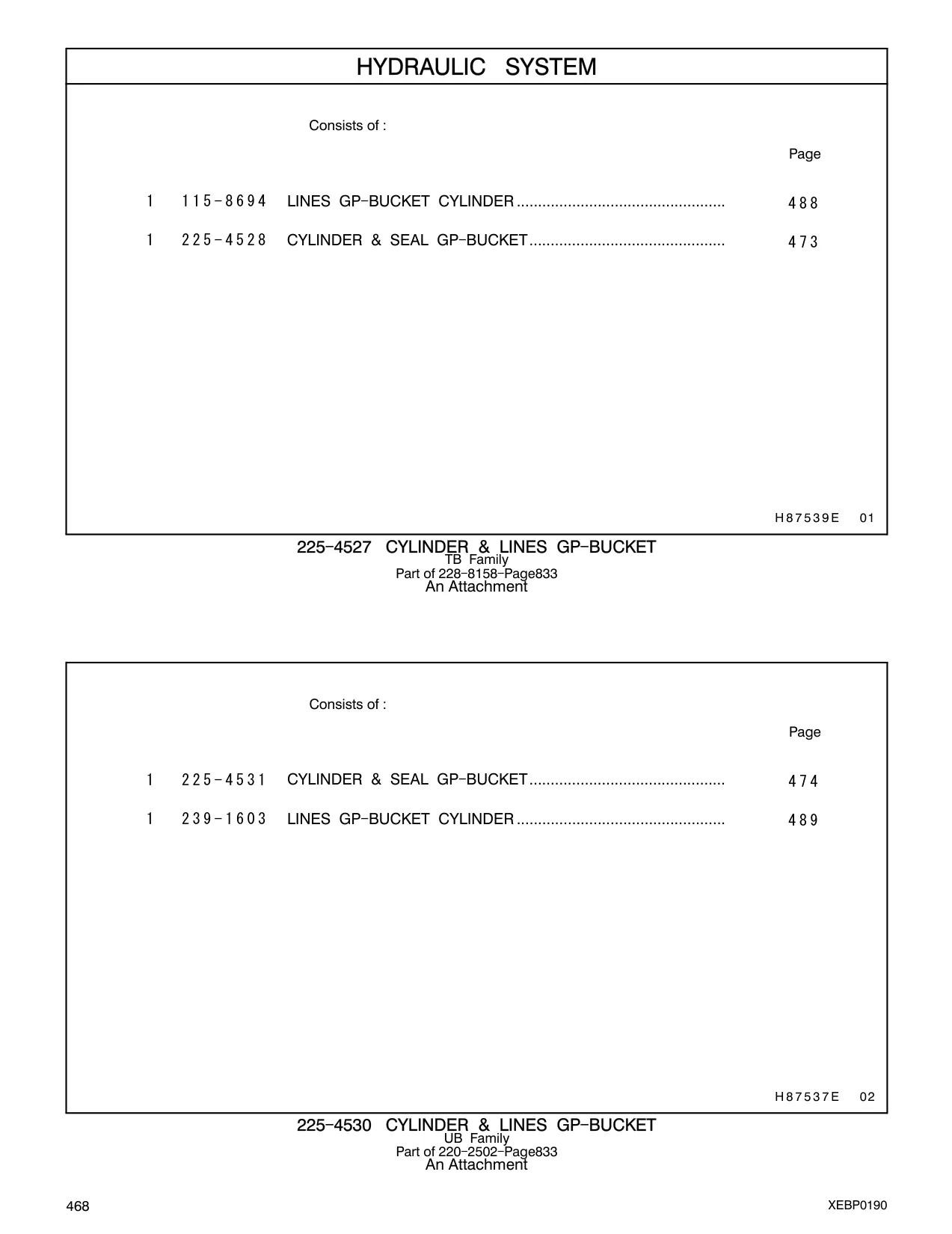 HYDRAULIC SYSTEM

Consists of :

Page

1 115-8694 LINES GP-BUCKET CYLINDER ................................................ 488

1 225-4528 CYLINDER & SEAL GP-BUCKET ............................................. 473

H87539E 01

225-4527 CYLINDER & LINES GP-BUCKET
TB Family
Part of 228-8158-Page833
An Attachment

Consists of :

Page

1 225-4531 CYLINDER & SEAL GP-BUCKET ............................................. 474

1 239-1603 LINES GP-BUCKET CYLINDER ................................................ 489

H87537E 02

225-4530 CYLINDER & LINES GP-BUCKET
UB Family
Part of 220-2502-Page833
An Attachment

468

XEBP0190